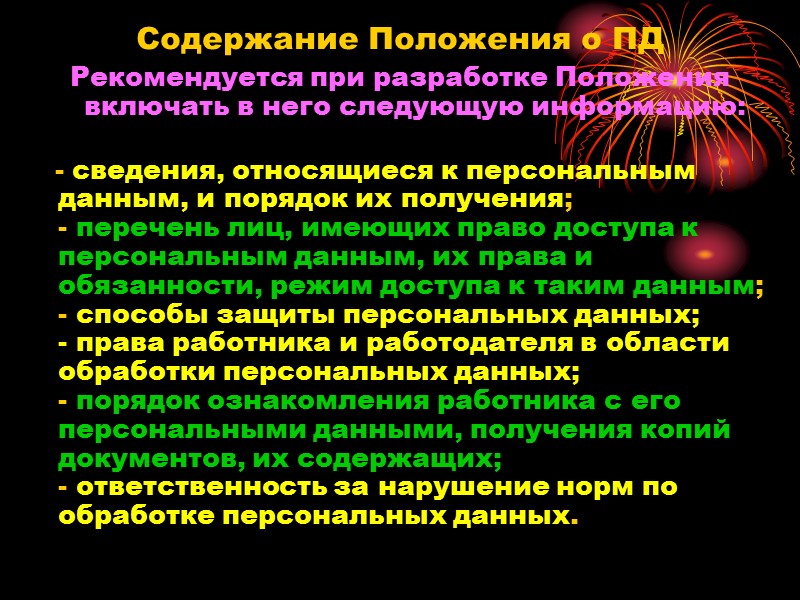 Содержание Положения о ПД

Рекомендуется при разработке Положения включать в него следующую информацию:

- сведения, относящиеся к персональным данным, и порядок их получения;
- перечень лиц, имеющих право доступа к персональным данным, их права и обязанности, режим доступа к таким данным;
- способы защиты персональных данных;
- права работника и работодателя в области обработки персональных данных;
- порядок ознакомления работника с его персональными данными, получения копий документов, их содержащих;
- ответственность за нарушение норм по обработке персональных данных.